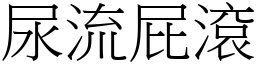 尿流屁滚